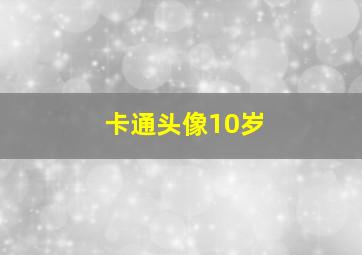 卡通头像10岁